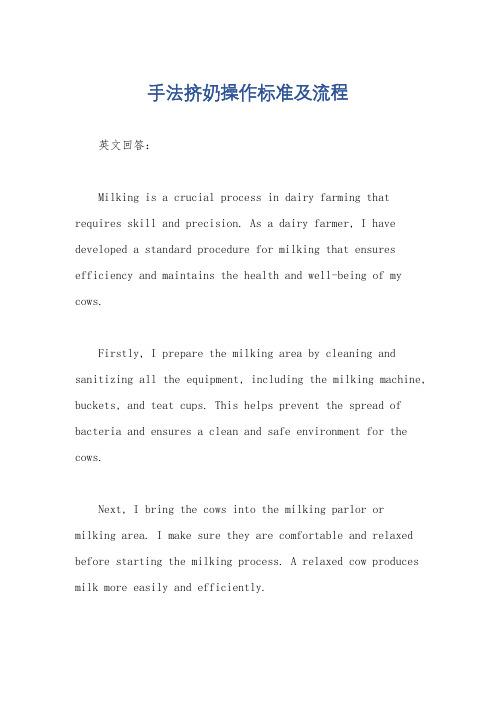 手法挤奶操作标准及流程

英文回答：

Milking is a crucial process in dairy farming that requires skill and precision. As a dairy farmer, I have developed a standard procedure for milking that ensures efficiency and maintains the health and well-being of my cows.

Firstly, I prepare the milking area by cleaning and sanitizing all the equipment, including the milking machine, buckets, and teat cups. This helps prevent the spread of bacteria and ensures a clean and safe environment for the cows.

Next, I bring the cows into the milking parlor or milking area. I make sure they are comfortable and relaxed before starting the milking process. A relaxed cow produces milk more easily and efficiently.